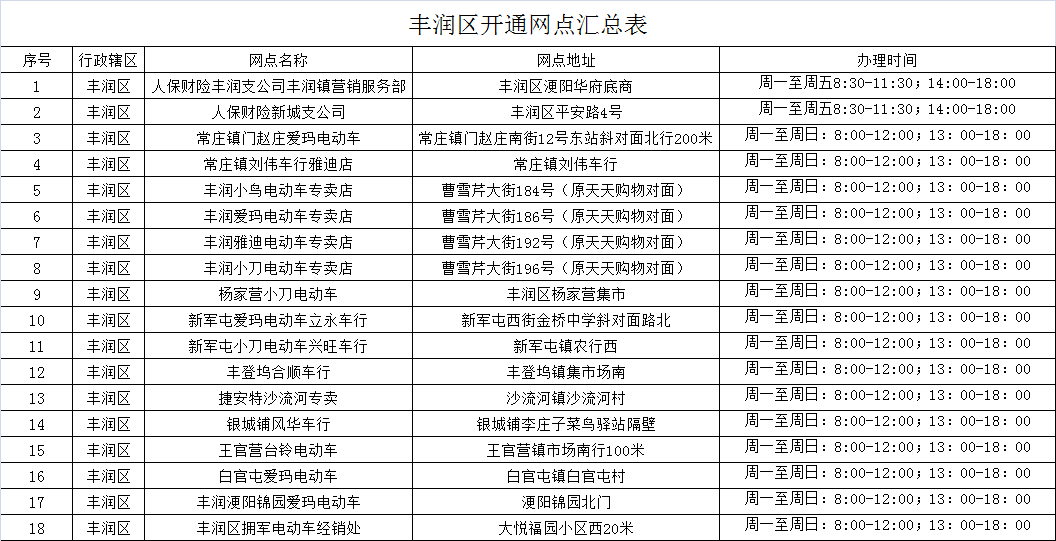 丰润区开通网点汇总表

| 序号 | 行政辖区 | 网点名称 | 网点地址 | 办理时间 |
|---|---|---|---|---|
| 1 | 丰润区 | 人保财险丰润支公司丰润镇营销服务部 | 丰润区浭阳华府底商 | 周一至周五8:30-11:30；14:00-18:00 |
| 2 | 丰润区 | 人保财险新城支公司 | 丰润区平安路4号 | 周一至周五8:30-11:30；14:00-18:00 |
| 3 | 丰润区 | 常庄镇门赵庄爱玛电动车 | 常庄镇门赵庄南街12号东站斜对面北行200米 | 周一至周日：8:00-12:00；13：00-18：00 |
| 4 | 丰润区 | 常庄镇刘伟车行雅迪店 | 常庄镇刘伟车行 | 周一至周日：8:00-12:00；13：00-18：00 |
| 5 | 丰润区 | 丰润小鸟电动车专卖店 | 曹雪芹大街184号（原天天购物对面） | 周一至周日：8:00-12:00；13：00-18：00 |
| 6 | 丰润区 | 丰润爱玛电动车专卖店 | 曹雪芹大街186号（原天天购物对面） | 周一至周日：8:00-12:00；13：00-18：00 |
| 7 | 丰润区 | 丰润雅迪电动车专卖店 | 曹雪芹大街192号（原天天购物对面） | 周一至周日：8:00-12:00；13：00-18：00 |
| 8 | 丰润区 | 丰润小刀电动车专卖店 | 曹雪芹大街196号（原天天购物对面） | 周一至周日：8:00-12:00；13：00-18：00 |
| 9 | 丰润区 | 杨家营小刀电动车 | 丰润区杨家营集市 | 周一至周日：8:00-12:00；13：00-18：00 |
| 10 | 丰润区 | 新军屯爱玛电动车立永车行 | 新军屯西街金桥中学斜对面路北 | 周一至周日：8:00-12:00；13：00-18：00 |
| 11 | 丰润区 | 新军屯小刀电动车兴旺车行 | 新军屯镇农行西 | 周一至周日：8:00-12:00；13：00-18：00 |
| 12 | 丰润区 | 丰登坞合顺车行 | 丰登坞镇集市场南 | 周一至周日：8:00-12:00；13：00-18：00 |
| 13 | 丰润区 | 捷安特沙流河专卖 | 沙流河镇沙流河村 | 周一至周日：8:00-12:00；13：00-18：00 |
| 14 | 丰润区 | 银城铺风华车行 | 银城铺李庄子菜鸟驿站隔壁 | 周一至周日：8:00-12:00；13：00-18：00 |
| 15 | 丰润区 | 王官营台铃电动车 | 王官营镇市场南行100米 | 周一至周日：8:00-12:00；13：00-18：00 |
| 16 | 丰润区 | 白官屯爱玛电动车 | 白官屯镇白官屯村 | 周一至周日：8:00-12:00；13：00-18：00 |
| 17 | 丰润区 | 丰润浭阳锦园爱玛电动车 | 浭阳锦园北门 | 周一至周日：8:00-12:00；13：00-18：00 |
| 18 | 丰润区 | 丰润区拥军电动车经销处 | 大悦福园小区西20米 | 周一至周日：8:00-12:00；13：00-18：00 |